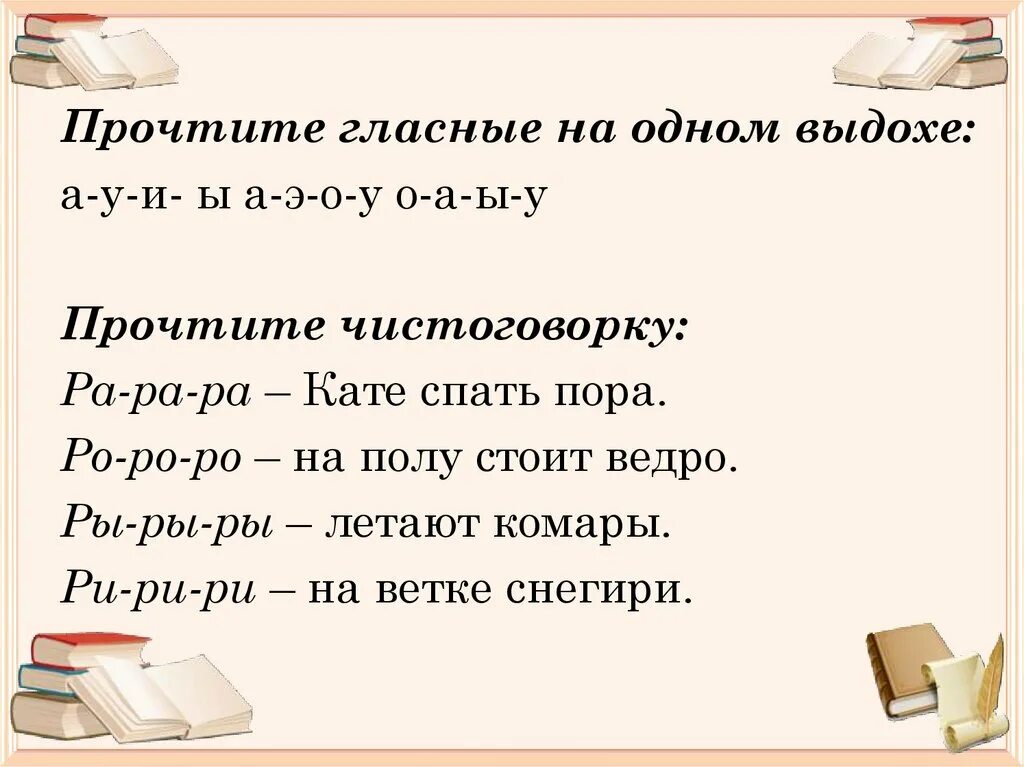 Прочтите гласные на одном выдохе:
а-у-и- ы а-э-о-у о-а-ы-у

Прочтите чистоговорку:
Ра-ра-ра – Кате спать пора.
Ро-ро-ро – на полу стоит ведро.
Ры-ры-ры – летают комары.
Ри-ри-ри – на ветке снегири.